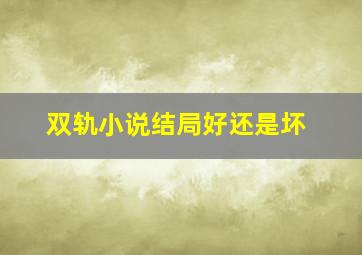 双轨小说结局好还是坏